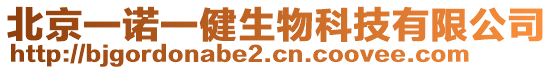 北京一诺一健生物科技有限公司
http://bjgordonabe2.cn.coovee.com